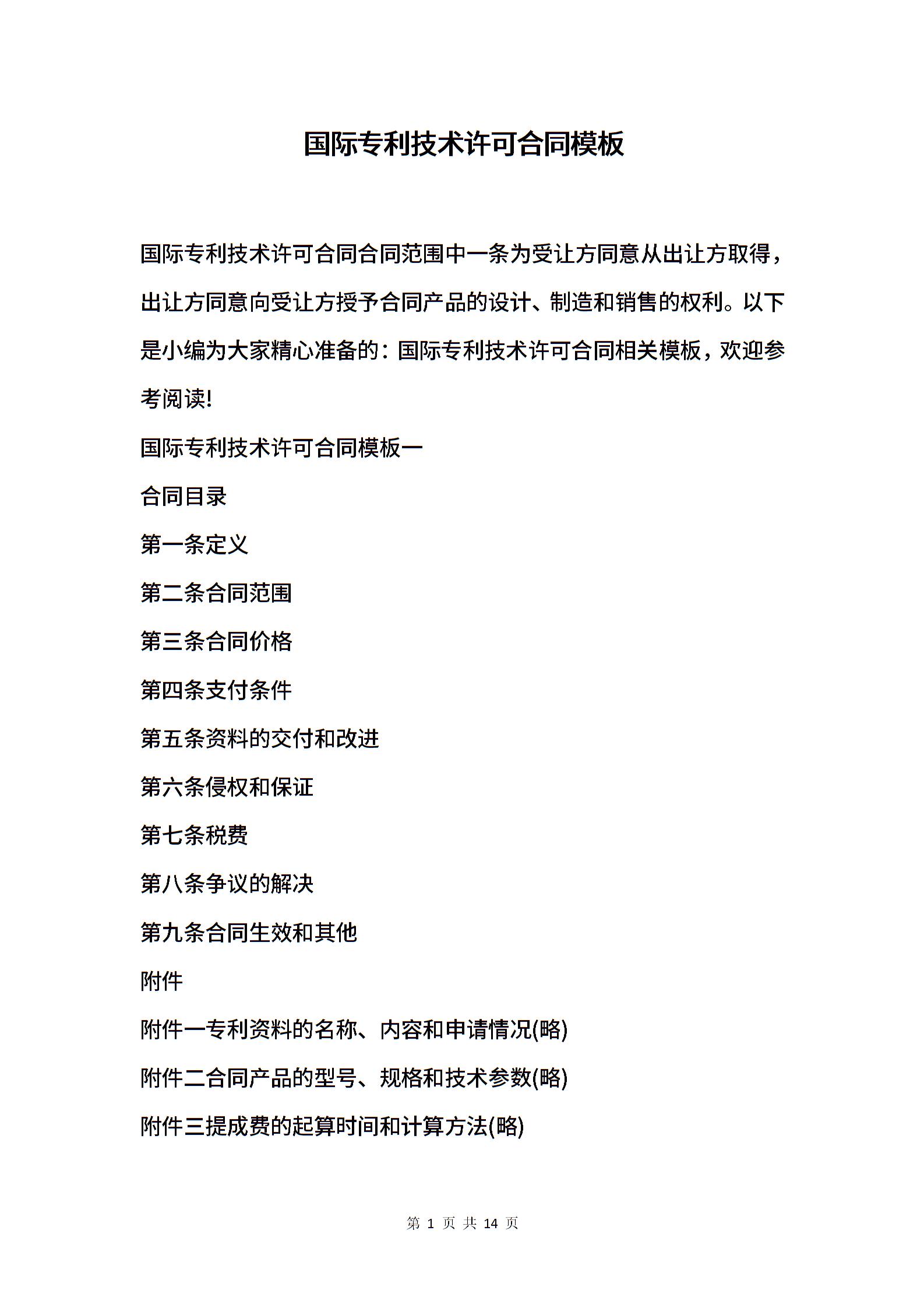 国际专利技术许可合同模板

国际专利技术许可合同合同范围中一条为受让方同意从出让方取得，出让方同意向受让方授予合同产品的设计、制造和销售的权利。以下是小编为大家精心准备的：国际专利技术许可合同相关模板，欢迎参考阅读!

国际专利技术许可合同模板一

合同目录

第一条定义

第二条合同范围

第三条合同价格

第四条支付条件

第五条资料的交付和改进

第六条侵权和保证

第七条税费

第八条争议的解决

第九条合同生效和其他

附件

附件一专利资料的名称、内容和申请情况(略)

附件二合同产品的型号、规格和技术参数(略)

附件三提成费的起算时间和计算方法(略)

第 1 页 共 14 页